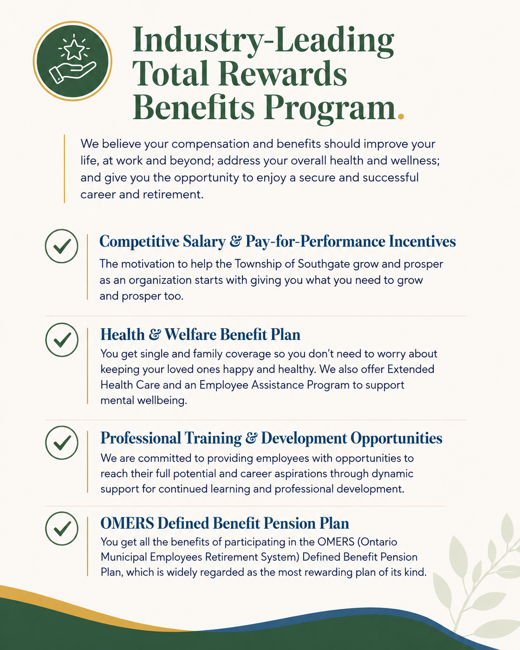 Industry-Leading Total Rewards Benefits Program.

We believe your compensation and benefits should improve your life, at work and beyond; address your overall health and wellness; and give you the opportunity to enjoy a secure and successful career and retirement.

Competitive Salary & Pay-for-Performance Incentives

The motivation to help the Township of Southgate grow and prosper as an organization starts with giving you what you need to grow and prosper too.

Health & Welfare Benefit Plan

You get single and family coverage so you don't need to worry about keeping your loved ones happy and healthy. We also offer Extended Health Care and an Employee Assistance Program to support mental wellbeing.

Professional Training & Development Opportunities

We are committed to providing employees with opportunities to reach their full potential and career aspirations through dynamic support for continued learning and professional development.

OMERS Defined Benefit Pension Plan

You get all the benefits of participating in the OMERS (Ontario Municipal Employees Retirement System) Defined Benefit Pension Plan, which is widely regarded as the most rewarding plan of its kind.